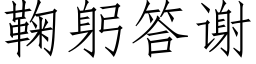 鞠躬答谢